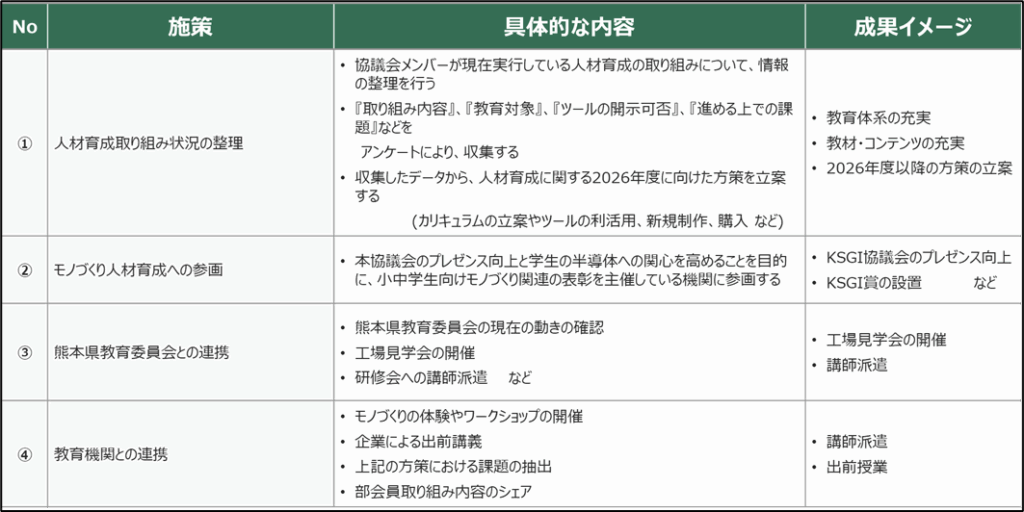 | No | 施策 | 具体的な内容 | 成果イメージ |
|---|---|---|---|
| ① | 人材育成取り組み状況の整理 | • 協議会メンバーが現在実行している人材育成の取り組みについて、情報の整理を行う • 『取り組み内容』、『教育対象』、『ツールの開示可否』、『進める上での課題』などを アンケートにより、収集する • 収集したデータから、人材育成に関する2026年度に向けた方策を立案する (カリキュラムの立案やツールの利活用、新規制作、購入 など) | • 教育体系の充実 • 教材・コンテンツの充実 • 2026年度以降の方策の立案 |
| ② | モノづくり人材育成への参画 | • 本協議会のプレゼンス向上と学生の半導体への関心を高めることを目的に、小中学生向けモノづくり関連の表彰を主催している機関に参画する | • KSGI協議会のプレゼンス向上 • KSGI賞の設置 など |
| ③ | 熊本県教育委員会との連携 | • 熊本県教育委員会の現在の動きの確認 • 工場見学会の開催 • 研修会への講師派遣 など | • 工場見学会の開催 • 講師派遣 |
| ④ | 教育機関との連携 | • モノづくりの体験やワークショップの開催 • 企業による出前講義 • 上記の方策における課題の抽出 • 部会員取り組み内容のシェア | • 講師派遣 • 出前授業 |